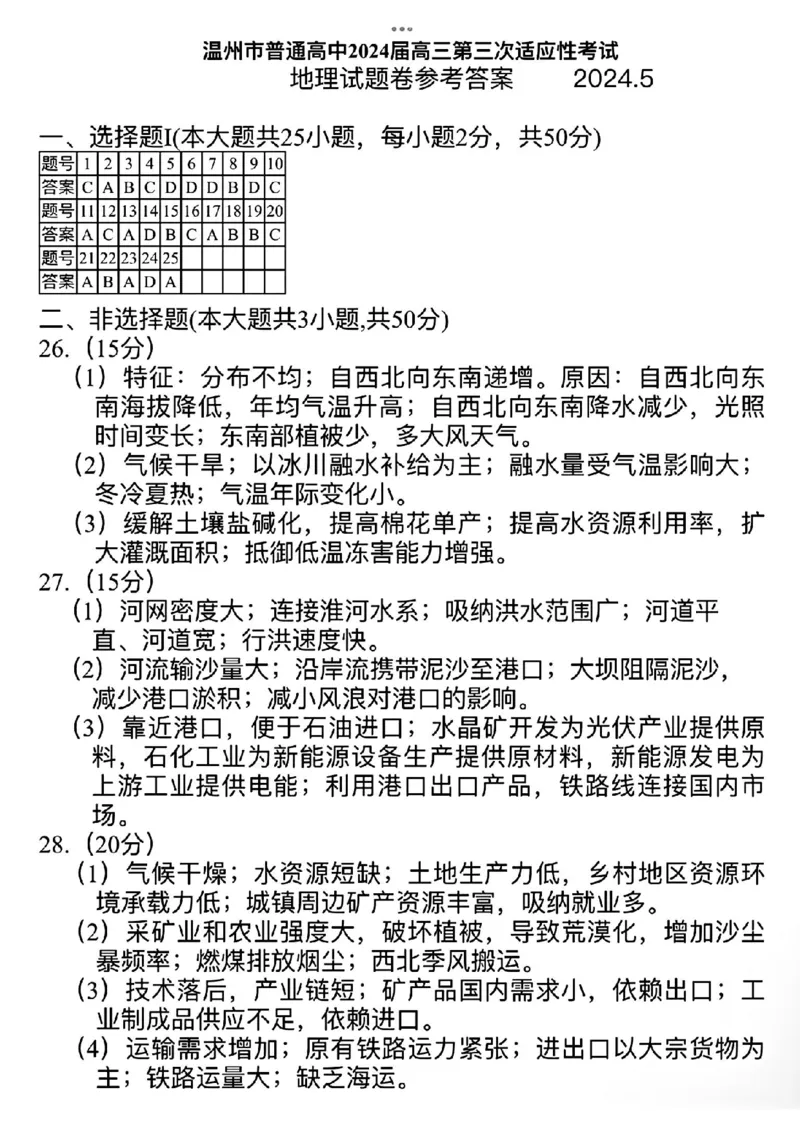 温州市普通高中2024届高三第三次适应性考试
地理试题卷参考答案　　2024.5

一、选择题I(本大题共25小题，每小题2分，共50分)

| 题号 | 1 | 2 | 3 | 4 | 5 | 6 | 7 | 8 | 9 | 10 |
|---|---|---|---|---|---|---|---|---|---|---|
| 答案 | C | A | B | C | D | D | D | B | D | C |
| 题号 | 11 | 12 | 13 | 14 | 15 | 16 | 17 | 18 | 19 | 20 |
| 答案 | A | C | A | D | B | C | A | B | B | C |
| 题号 | 21 | 22 | 23 | 24 | 25 | | | | | |
| 答案 | A | B | A | D | A | | | | | |

二、非选择题(本大题共3小题,共50分)
26.（15分）
（1）特征：分布不均；自西北向东南递增。原因：自西北向东南海拔降低，年均气温升高；自西北向东南降水减少，光照时间变长；东南部植被少，多大风天气。
（2）气候干旱；以冰川融水补给为主；融水量受气温影响大；冬冷夏热；气温年际变化小。
（3）缓解土壤盐碱化，提高棉花单产；提高水资源利用率，扩大灌溉面积；抵御低温冻害能力增强。
27.（15分）
（1）河网密度大；连接淮河水系；吸纳洪水范围广；河道平直、河道宽；行洪速度快。
（2）河流输沙量大；沿岸流携带泥沙至港口；大坝阻隔泥沙，减少港口淤积；减小风浪对港口的影响。
（3）靠近港口，便于石油进口；水晶矿开发为光伏产业提供原料，石化工业为新能源设备生产提供原材料，新能源发电为上游工业提供电能；利用港口出口产品，铁路线连接国内市场。
28.（20分）
（1）气候干燥；水资源短缺；土地生产力低，乡村地区资源环境承载力低；城镇周边矿产资源丰富，吸纳就业多。
（2）采矿业和农业强度大，破坏植被，导致荒漠化，增加沙尘暴频率；燃煤排放烟尘；西北季风搬运。
（3）技术落后，产业链短；矿产品国内需求小，依赖出口；工业制成品供应不足，依赖进口。
（4）运输需求增加；原有铁路运力紧张；进出口以大宗货物为主；铁路运量大；缺乏海运。